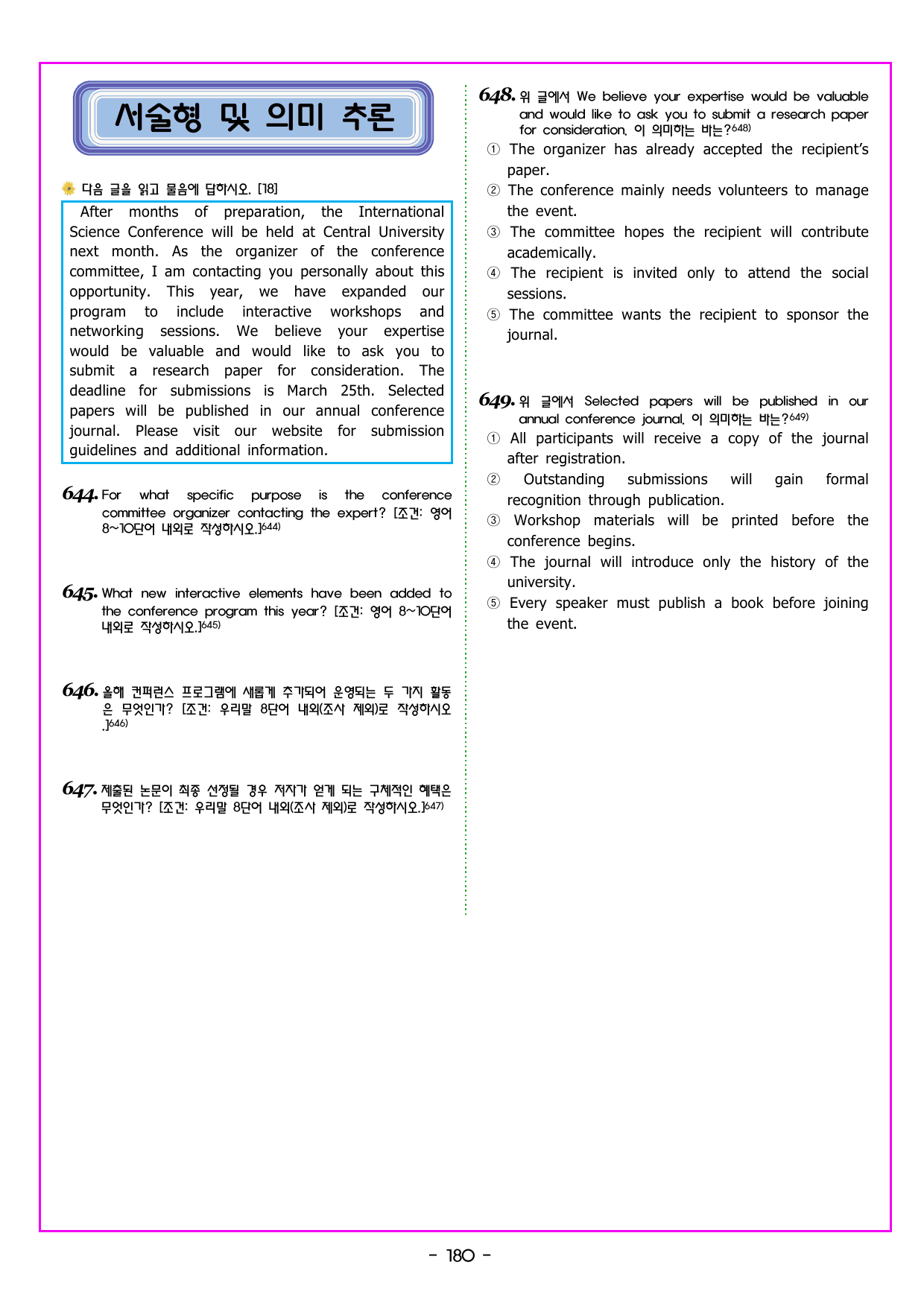 서술형 및 의미 추론

다음 글을 읽고 물음에 답하시오. [18]

After months of preparation, the International Science Conference will be held at Central University next month. As the organizer of the conference committee, I am contacting you personally about this opportunity. This year, we have expanded our program to include interactive workshops and networking sessions. We believe your expertise would be valuable and would like to ask you to submit a research paper for consideration. The deadline for submissions is March 25th. Selected papers will be published in our annual conference journal. Please visit our website for submission guidelines and additional information.

644. For what specific purpose is the conference committee organizer contacting the expert? [조건: 영어 8~10단어 내외로 작성하시오.]$^{644)}$

645. What new interactive elements have been added to the conference program this year? [조건: 영어 8~10단어 내외로 작성하시오.]$^{645)}$

646. 올해 컨퍼런스 프로그램에 새롭게 추가되어 운영되는 두 가지 활동은 무엇인가? [조건: 우리말 8단어 내외(조사 제외)로 작성하시오.]$^{646)}$

647. 제출된 논문이 최종 선정될 경우 저자가 얻게 되는 구체적인 혜택은 무엇인가? [조건: 우리말 8단어 내외(조사 제외)로 작성하시오.]$^{647)}$

648. 위 글에서 We believe your expertise would be valuable and would like to ask you to submit a research paper for consideration. 이 의미하는 바는?$^{648)}$
① The organizer has already accepted the recipient's paper.
② The conference mainly needs volunteers to manage the event.
③ The committee hopes the recipient will contribute academically.
④ The recipient is invited only to attend the social sessions.
⑤ The committee wants the recipient to sponsor the journal.

649. 위 글에서 Selected papers will be published in our annual conference journal. 이 의미하는 바는?$^{649)}$
① All participants will receive a copy of the journal after registration.
② Outstanding submissions will gain formal recognition through publication.
③ Workshop materials will be printed before the conference begins.
④ The journal will introduce only the history of the university.
⑤ Every speaker must publish a book before joining the event.

- 180 -